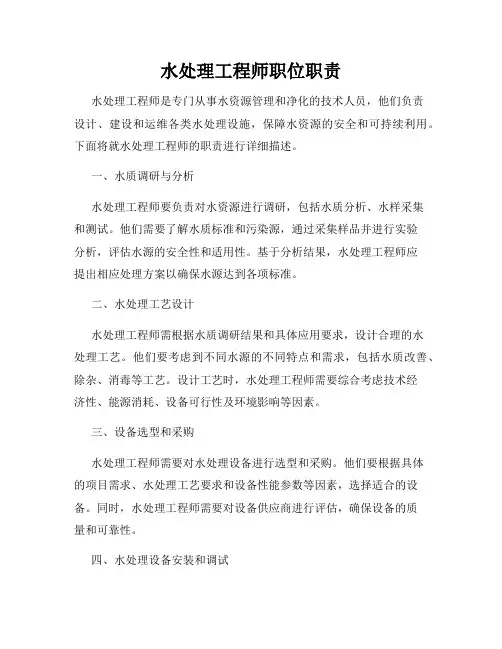 水处理工程师职位职责

水处理工程师是专门从事水资源管理和净化的技术人员，他们负责设计、建设和运维各类水处理设施，保障水资源的安全和可持续利用。下面将就水处理工程师的职责进行详细描述。

一、水质调研与分析

水处理工程师要负责对水资源进行调研，包括水质分析、水样采集和测试。他们需要了解水质标准和污染源，通过采集样品并进行实验分析，评估水源的安全性和适用性。基于分析结果，水处理工程师应提出相应处理方案以确保水源达到各项标准。

二、水处理工艺设计

水处理工程师需根据水质调研结果和具体应用要求，设计合理的水处理工艺。他们要考虑到不同水源的不同特点和需求，包括水质改善、除杂、消毒等工艺。设计工艺时，水处理工程师需要综合考虑技术经济性、能源消耗、设备可行性及环境影响等因素。

三、设备选型和采购

水处理工程师需要对水处理设备进行选型和采购。他们要根据具体的项目需求、水处理工艺要求和设备性能参数等因素，选择适合的设备。同时，水处理工程师需要对设备供应商进行评估，确保设备的质量和可靠性。

四、水处理设备安装和调试